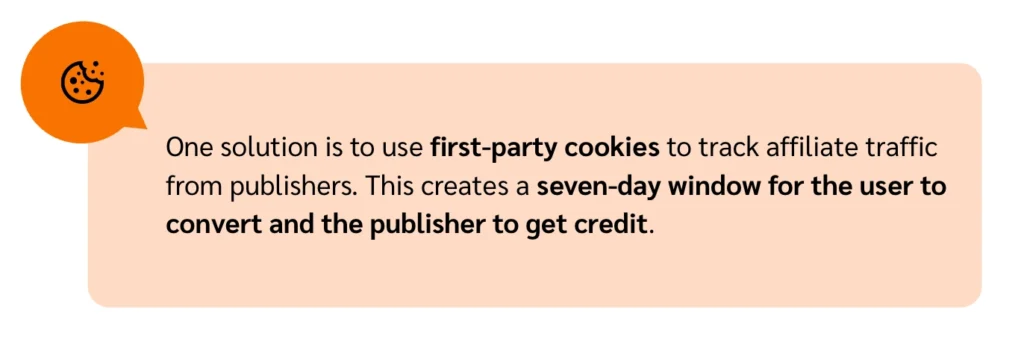 One solution is to use first-party cookies to track affiliate traffic from publishers. This creates a seven-day window for the user to convert and the publisher to get credit.